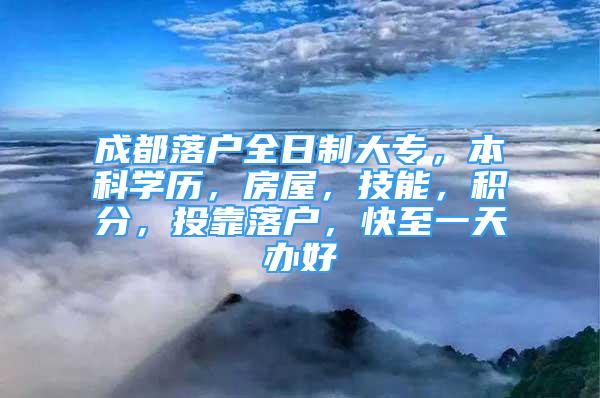 成都落户全日制大专，本科学历，房屋，技能，积分，投靠落户，快至一天办好